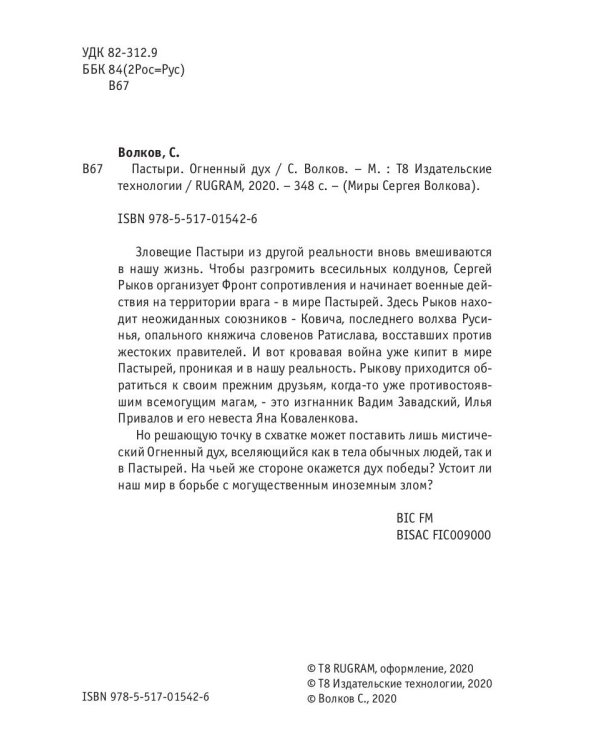 УДК 82-312.9
ББК 84(2Рос=Рус)
В67

Волков, С.

В67 Пастыри. Огненный дух / С. Волков. – М. : Т8 Издательские технологии / RUGRAM, 2020. – 348 с. – (Миры Сергея Волкова).

ISBN 978-5-517-01542-6

Зловещие Пастыри из другой реальности вновь вмешиваются в нашу жизнь. Чтобы разгромить всесильных колдунов, Сергей Рыков организует Фронт сопротивления и начинает военные действия на территории врага - в мире Пастырей. Здесь Рыков находит неожиданных союзников - Ковича, последнего волхва Русинья, опального княжича словенов Ратислава, восставших против жестоких правителей. И вот кровавая война уже кипит в мире Пастырей, проникая и в нашу реальность. Рыкову приходится обратиться к своим прежним друзьям, когда-то уже противостоявшим всемогущим магам, - это изгнанник Вадим Завадский, Илья Привалов и его невеста Яна Коваленкова.

Но решающую точку в схватке может поставить лишь мистический Огненный дух, вселяющийся как в тела обычных людей, так и в Пастырей. На чьей же стороне окажется дух победы? Устоит ли наш мир в борьбе с могущественным иноземным злом?

BIC FM
BISAC FIC009000

ISBN 978-5-517-01542-6

© Т8 RUGRAM, оформление, 2020
© Т8 Издательские технологии, 2020
© Волков С., 2020